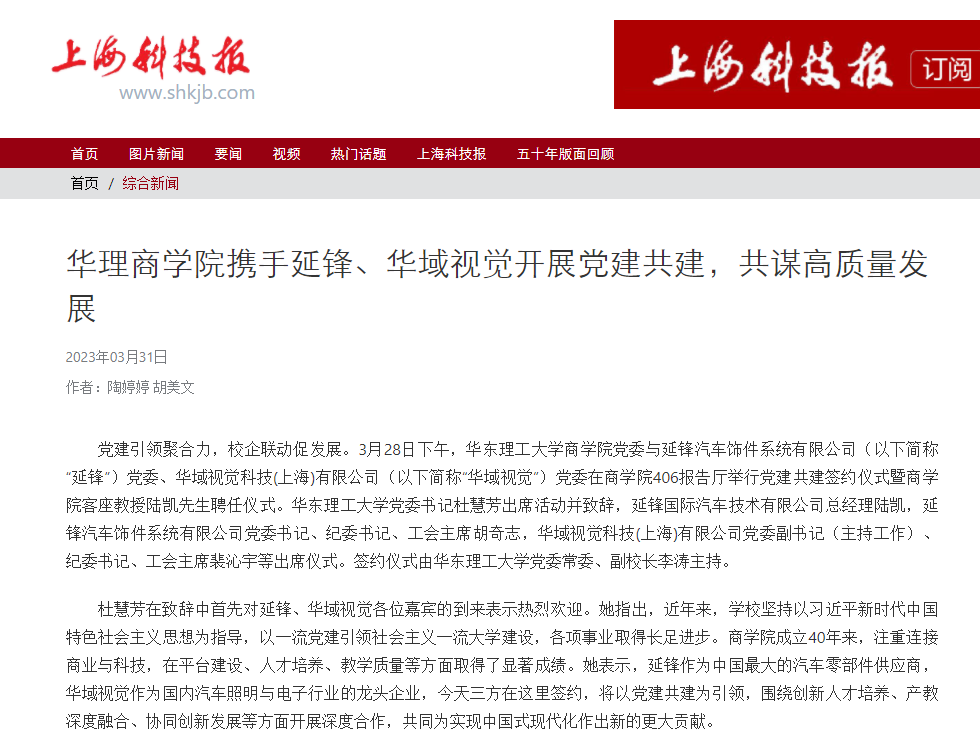 上海科技报
www.shkjb.com

上海科技报 订阅

首页 图片新闻 要闻 视频 热门话题 上海科技报 五十年版面回顾

首页 / 综合新闻

华理商学院携手延锋、华域视觉开展党建共建，共谋高质量发展

2023年03月31日

作者：陶婷婷 胡美文

党建引领聚合力，校企联动促发展。3月28日下午，华东理工大学商学院党委与延锋汽车饰件系统有限公司（以下简称“延锋”）党委、华域视觉科技(上海)有限公司（以下简称“华域视觉”）党委在商学院406报告厅举行党建共建签约仪式暨商学院客座教授陆凯先生聘任仪式。华东理工大学党委书记杜慧芳出席活动并致辞，延锋国际汽车技术有限公司总经理陆凯，延锋汽车饰件系统有限公司党委书记、纪委书记、工会主席胡奇志，华域视觉科技(上海)有限公司党委副书记（主持工作）、纪委书记、工会主席裴沁宇等出席仪式。签约仪式由华东理工大学党委常委、副校长李涛主持。

杜慧芳在致辞中首先对延锋、华域视觉各位嘉宾的到来表示热烈欢迎。她指出，近年来，学校坚持以习近平新时代中国特色社会主义思想为指导，以一流党建引领社会主义一流大学建设，各项事业取得长足进步。商学院成立40年来，注重连接商业与科技，在平台建设、人才培养、教学质量等方面取得了显著成绩。她表示，延锋作为中国最大的汽车零部件供应商，华域视觉作为国内汽车照明与电子行业的龙头企业，今天三方在这里签约，将以党建共建为引领，围绕创新人才培养、产教深度融合、协同创新发展等方面开展深度合作，共同为实现中国式现代化作出新的更大贡献。